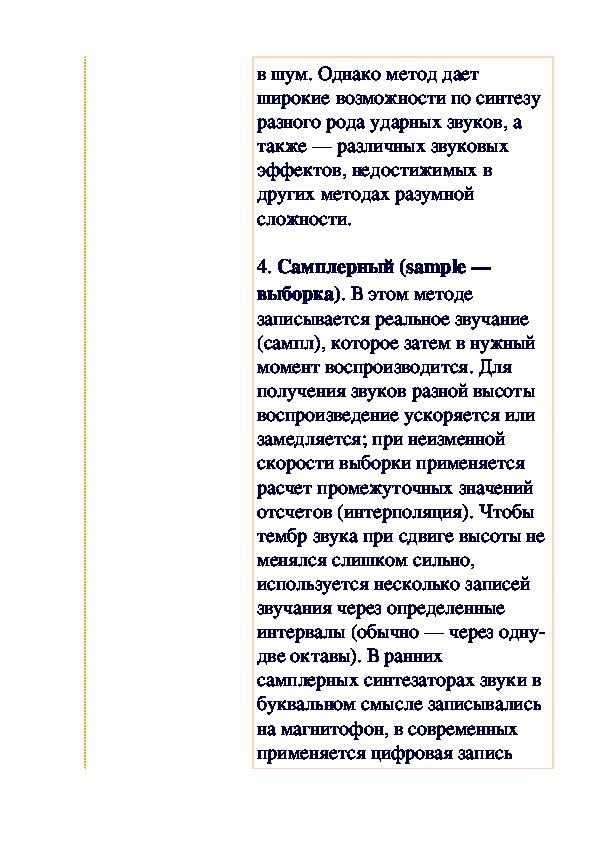 в шум. Однако метод дает широкие возможности по синтезу разного рода ударных звуков, а также — различных звуковых эффектов, недостижимых в других методах разумной сложности.

4. Самплерный (sample — выборка). В этом методе записывается реальное звучание (сампл), которое затем в нужный момент воспроизводится. Для получения звуков разной высоты воспроизведение ускоряется или замедляется; при неизменной скорости выборки применяется расчет промежуточных значений отсчетов (интерполяция). Чтобы тембр звука при сдвиге высоты не менялся слишком сильно, используется несколько записей звучания через определенные интервалы (обычно — через одну-две октавы). В ранних самплерных синтезаторах звуки в буквальном смысле записывались на магнитофон, в современных применяется цифровая запись